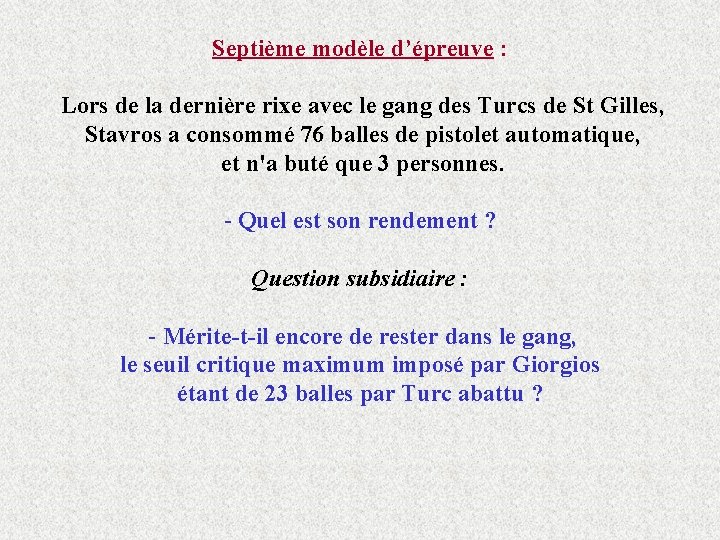 Septième modèle d’épreuve :

Lors de la dernière rixe avec le gang des Turcs de St Gilles, Stavros a consommé 76 balles de pistolet automatique, et n'a buté que 3 personnes.

- Quel est son rendement ?

Question subsidiaire :

- Mérite-t-il encore de rester dans le gang, le seuil critique maximum imposé par Giorgios étant de 23 balles par Turc abattu ?